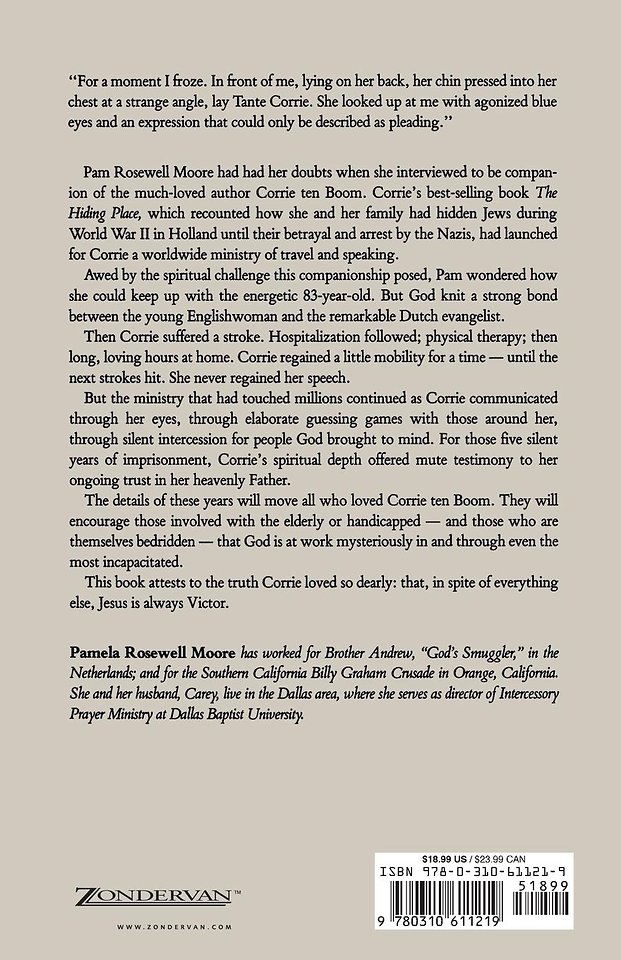 "For a moment I froze. In front of me, lying on her back, her chin pressed into her chest at a strange angle, lay Tante Corrie. She looked up at me with agonized blue eyes and an expression that could only be described as pleading."

Pam Rosewell Moore had had her doubts when she interviewed to be companion of the much-loved author Corrie ten Boom. Corrie's best-selling book The Hiding Place, which recounted how she and her family had hidden Jews during World War II in Holland until their betrayal and arrest by the Nazis, had launched for Corrie a worldwide ministry of travel and speaking.

Awed by the spiritual challenge this companionship posed, Pam wondered how she could keep up with the energetic 83-year-old. But God knit a strong bond between the young Englishwoman and the remarkable Dutch evangelist.

Then Corrie suffered a stroke. Hospitalization followed; physical therapy; then long, loving hours at home. Corrie regained a little mobility for a time — until the next strokes hit. She never regained her speech.

But the ministry that had touched millions continued as Corrie communicated through her eyes, through elaborate guessing games with those around her, through silent intercession for people God brought to mind. For those five silent years of imprisonment, Corrie's spiritual depth offered mute testimony to her ongoing trust in her heavenly Father.

The details of these years will move all who loved Corrie ten Boom. They will encourage those involved with the elderly or handicapped — and those who are themselves bedridden — that God is at work mysteriously in and through even the most incapacitated.

This book attests to the truth Corrie loved so dearly: that, in spite of everything else, Jesus is always Victor.

Pamela Rosewell Moore has worked for Brother Andrew, "God's Smuggler," in the Netherlands; and for the Southern California Billy Graham Crusade in Orange, California. She and her husband, Carey, live in the Dallas area, where she serves as director of Intercessory Prayer Ministry at Dallas Baptist University.

ZONDERVAN™
WWW.ZONDERVAN.COM

$18.99 US / $23.99 CAN
ISBN 978-0-310-61121-9
51899
9 780310 611219